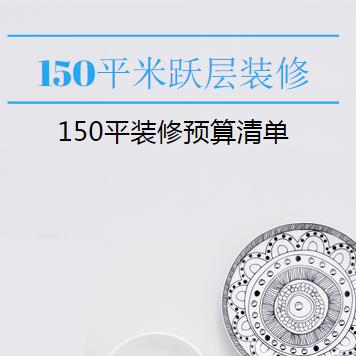 150平米跃层装修

150平装修预算清单